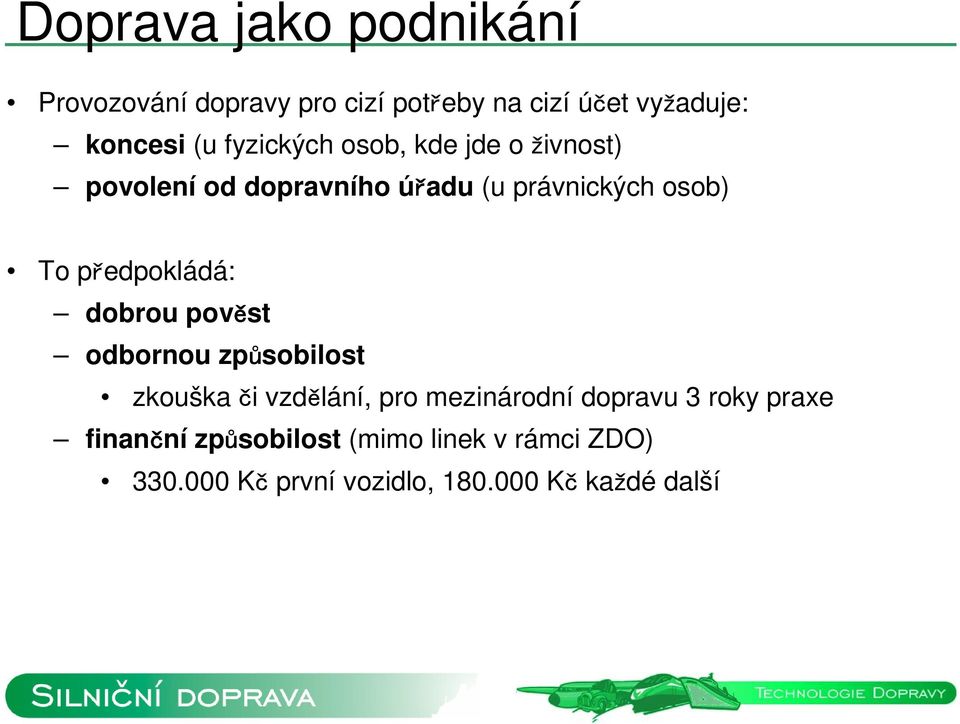 Doprava jako podnikání

• Provozování dopravy pro cizí potřeby na cizí účet vyžaduje:
– koncesi (u fyzických osob, kde jde o živnost)
– povolení od dopravního úřadu (u právnických osob)

• To předpokládá:
– dobrou pověst
– odbornou způsobilost
• zkouška či vzdělání, pro mezinárodní dopravu 3 roky praxe
– finanční způsobilost (mimo linek v rámci ZDO)
• 330.000 Kč první vozidlo, 180.000 Kč každé další

SILNIČNÍ DOPRAVA

TECHNOLOGIE DOPRAVY